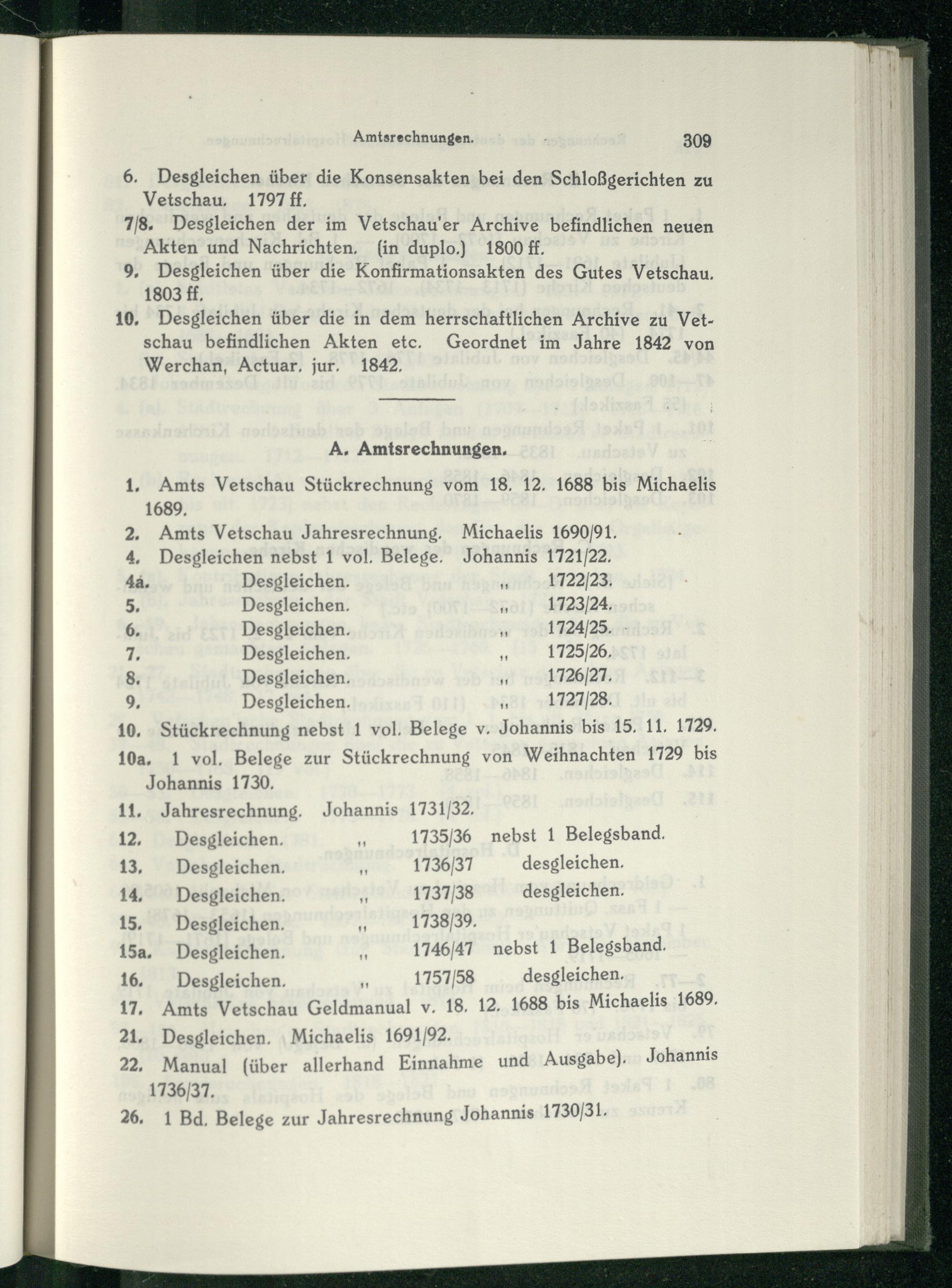 Amtsrechnungen. 309

6. Desgleichen über die Konsensakten bei den Schloßgerichten zu Vetschau. 1797 ff.

7/8. Desgleichen der im Vetschau'er Archive befindlichen neuen Akten und Nachrichten. (in duplo.) 1800 ff.

9. Desgleichen über die Konfirmationsakten des Gutes Vetschau. 1803 ff.

10. Desgleichen über die in dem herrschaftlichen Archive zu Vetschau befindlichen Akten etc. Geordnet im Jahre 1842 von Werchan, Actuar. jur. 1842.

A. Amtsrechnungen.

1. Amts Vetschau Stückrechnung vom 18. 12. 1688 bis Michaelis 1689.

2. Amts Vetschau Jahresrechnung. Michaelis 1690/91.

4. Desgleichen nebst 1 vol. Belege. Johannis 1721/22.

4a. Desgleichen. „ 1722/23.

5. Desgleichen. „ 1723/24.

6. Desgleichen. „ 1724/25.

7. Desgleichen. „ 1725/26.

8. Desgleichen. „ 1726/27.

9. Desgleichen. „ 1727/28.

10. Stückrechnung nebst 1 vol. Belege v. Johannis bis 15. 11. 1729.

10a. 1 vol. Belege zur Stückrechnung von Weihnachten 1729 bis Johannis 1730.

11. Jahresrechnung. Johannis 1731/32.

12. Desgleichen. „ 1735/36 nebst 1 Belegsband.

13. Desgleichen. „ 1736/37 desgleichen.

14. Desgleichen. „ 1737/38 desgleichen.

15. Desgleichen. „ 1738/39.

15a. Desgleichen. „ 1746/47 nebst 1 Belegsband.

16. Desgleichen. „ 1757/58 desgleichen.

17. Amts Vetschau Geldmanual v. 18. 12. 1688 bis Michaelis 1689.

21. Desgleichen. Michaelis 1691/92.

22. Manual (über allerhand Einnahme und Ausgabe). Johannis 1736/37.

26. 1 Bd. Belege zur Jahresrechnung Johannis 1730/31.